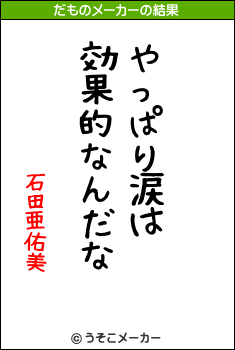 だものメーカーの結果

やっぱり涙は
効果的なんだな

石田亜佑美

© うそこメーカー